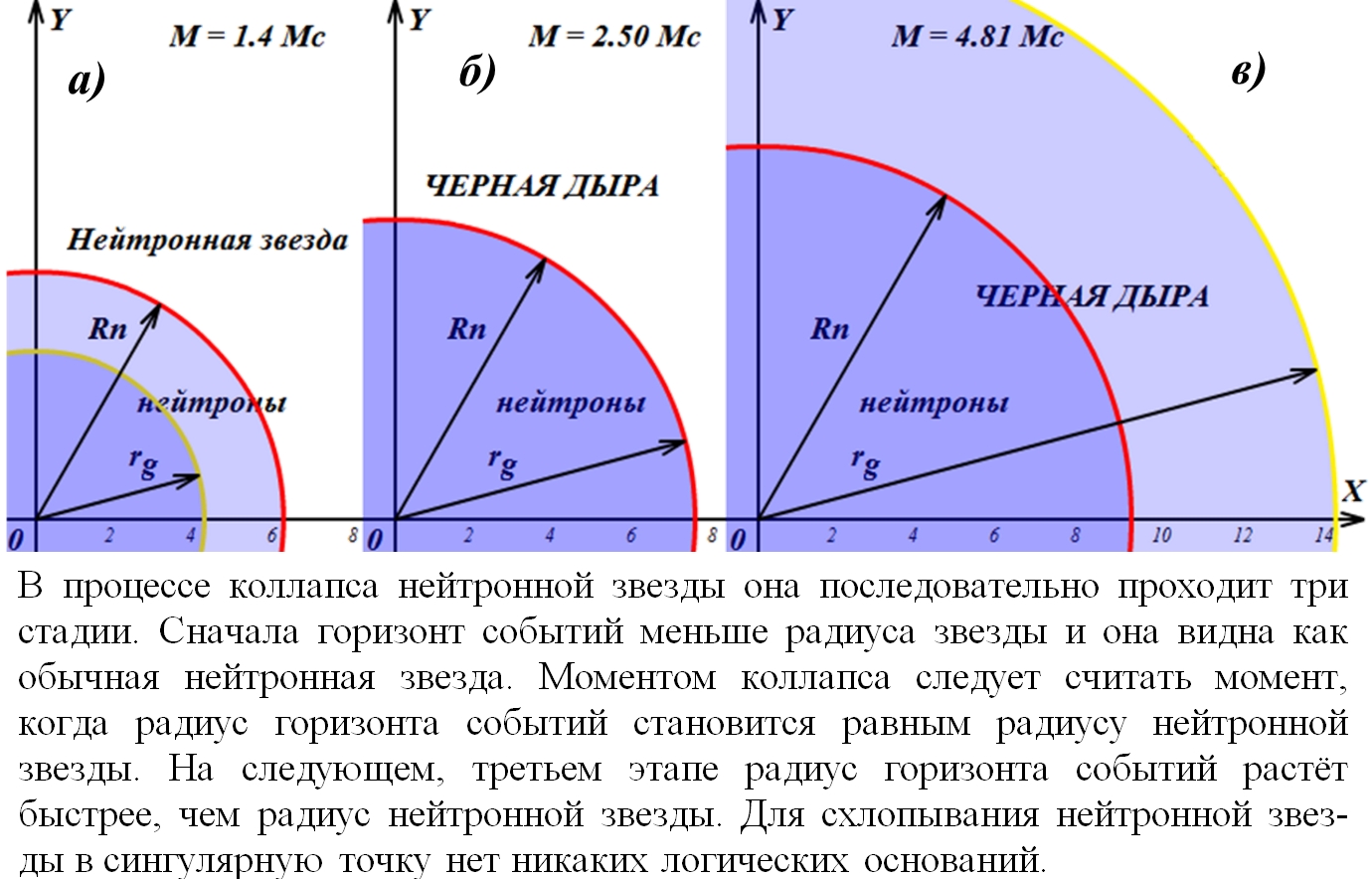 Y
M = 1.4 Mc
а)
Нейтронная звезда
Rn
нейтроны
$r_g$
0
2
4
6
8

Y
M = 2.50 Mc
б)
ЧЕРНАЯ ДЫРА
Rn
нейтроны
$r_g$
0
2
4
6
8

Y
M = 4.81 Mc
в)
ЧЕРНАЯ ДЫРА
Rn
нейтроны
$r_g$
X
0
2
4
6
8
10
12
14

В процессе коллапса нейтронной звезды она последовательно проходит три стадии. Сначала горизонт событий меньше радиуса звезды и она видна как обычная нейтронная звезда. Моментом коллапса следует считать момент, когда радиус горизонта событий становится равным радиусу нейтронной звезды. На следующем, третьем этапе радиус горизонта событий растёт быстрее, чем радиус нейтронной звезды. Для схлопывания нейтронной звезды в сингулярную точку нет никаких логических оснований.